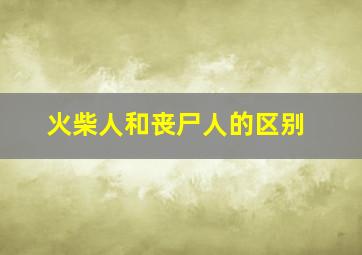 火柴人和丧尸人的区别